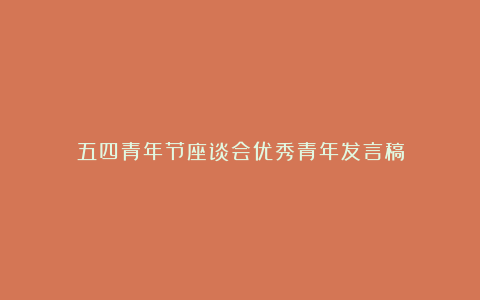 五四青年节座谈会优秀青年发言稿